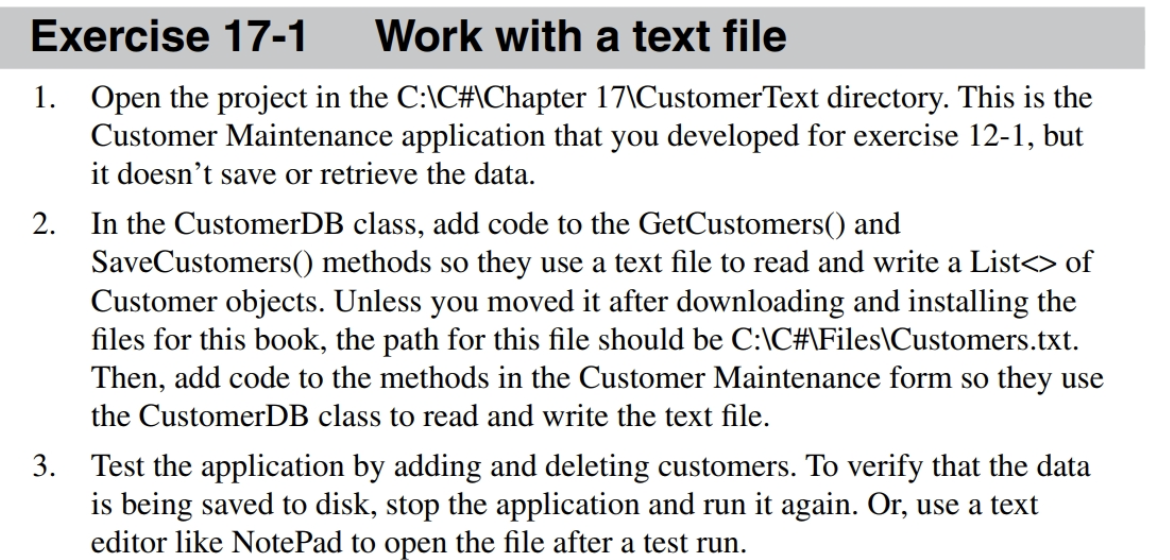 Exercise 17-1 Work with a text file

1. Open the project in the C:\C#\Chapter 17\CustomerText directory. This is the Customer Maintenance application that you developed for exercise 12-1, but it doesn't save or retrieve the data.

2. In the CustomerDB class, add code to the GetCustomers() and SaveCustomers() methods so they use a text file to read and write a List<> of Customer objects. Unless you moved it after downloading and installing the files for this book, the path for this file should be C:\C#\Files\Customers.txt. Then, add code to the methods in the Customer Maintenance form so they use the CustomerDB class to read and write the text file.

3. Test the application by adding and deleting customers. To verify that the data is being saved to disk, stop the application and run it again. Or, use a text editor like NotePad to open the file after a test run.